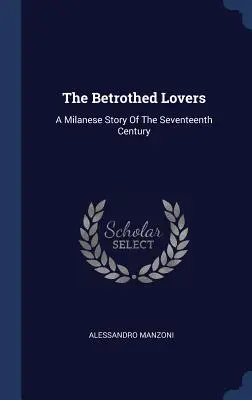 The Betrothed Lovers

A Milanese Story Of The Seventeenth Century

Scholar
SELECT

ALESSANDRO MANZONI